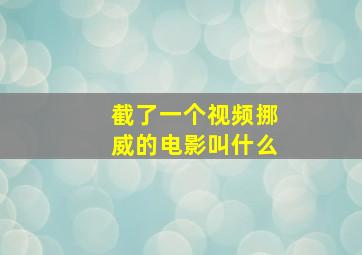 截了一个视频挪威的电影叫什么